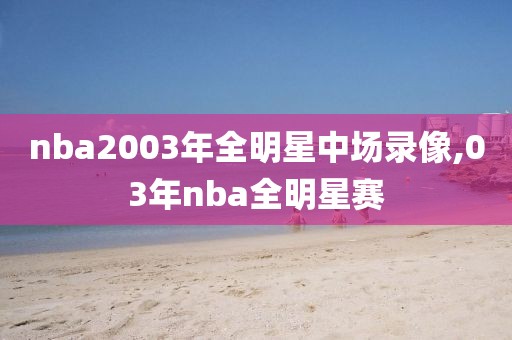 nba2003年全明星中场录像,03年nba全明星赛